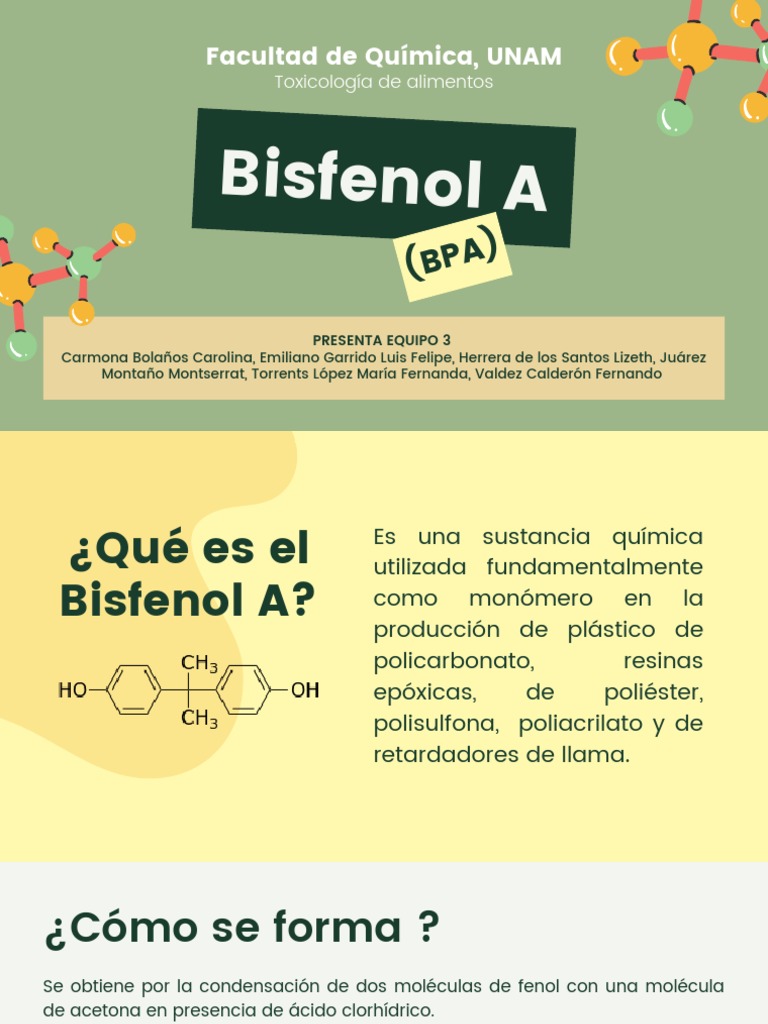 Facultad de Química, UNAM
Toxicología de alimentos

Bisfenol A
(BPA)

PRESENTA EQUIPO 3
Carmona Bolaños Carolina, Emiliano Garrido Luis Felipe, Herrera de los Santos Lizeth, Juárez Montaño Montserrat, Torrents López María Fernanda, Valdez Calderón Fernando

¿Qué es el Bisfenol A?

HO $CH_3$ $CH_3$ OH

Es una sustancia química utilizada fundamentalmente como monómero en la producción de plástico de policarbonato, resinas epóxicas, de poliéster, polisulfona, poliacrilato y de retardadores de llama.

¿Cómo se forma ?

Se obtiene por la condensación de dos moléculas de fenol con una molécula de acetona en presencia de ácido clorhídrico.